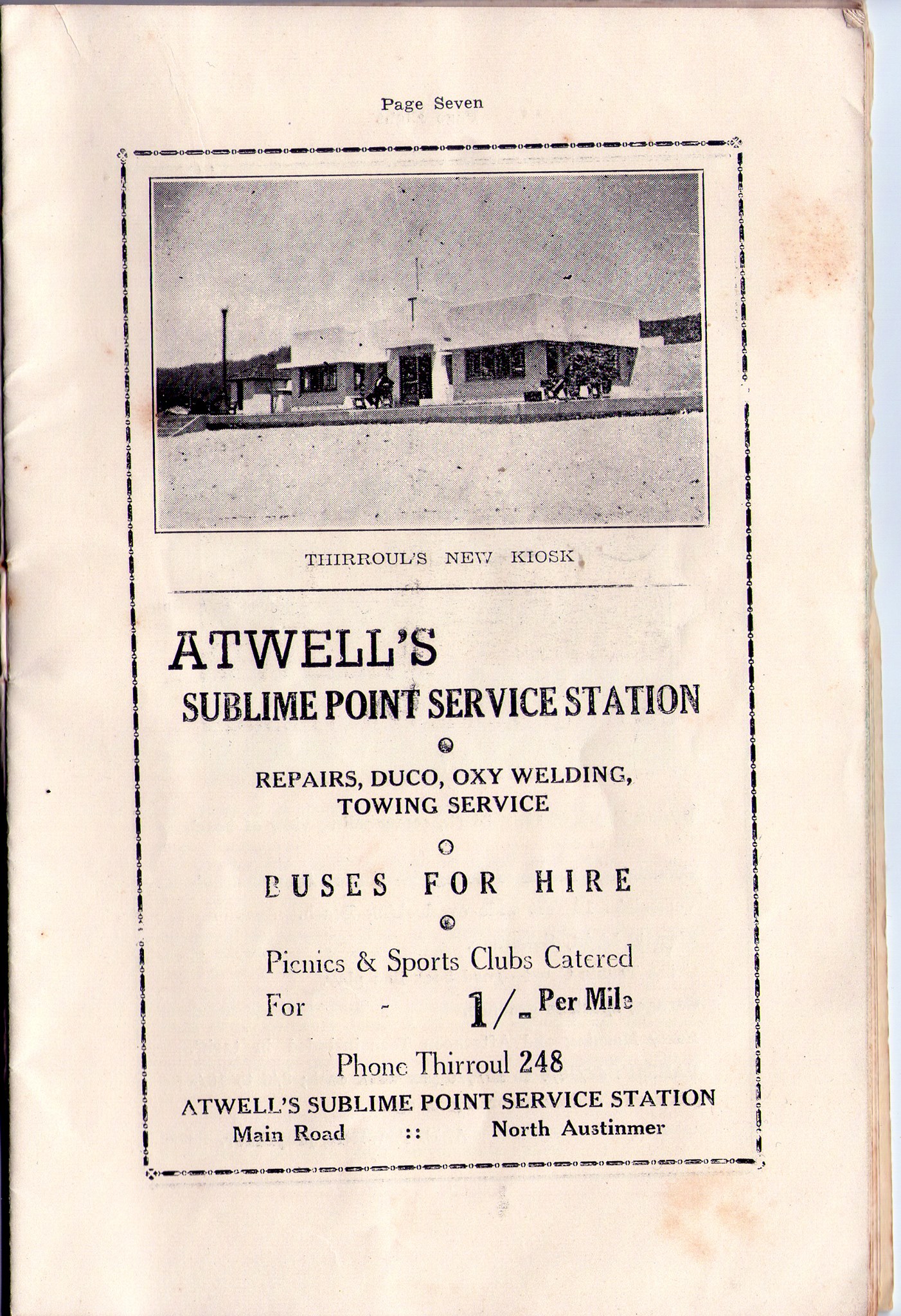 Page Seven

THIRROUL'S NEW KIOSK

ATWELL'S
SUBLIME POINT SERVICE STATION

REPAIRS, DUCO, OXY WELDING, TOWING SERVICE

BUSES FOR HIRE

Picnics & Sports Clubs Catered For - 1/- Per Mile

Phone Thirroul 248

ATWELL'S SUBLIME POINT SERVICE STATION
Main Road :: North Austinmer